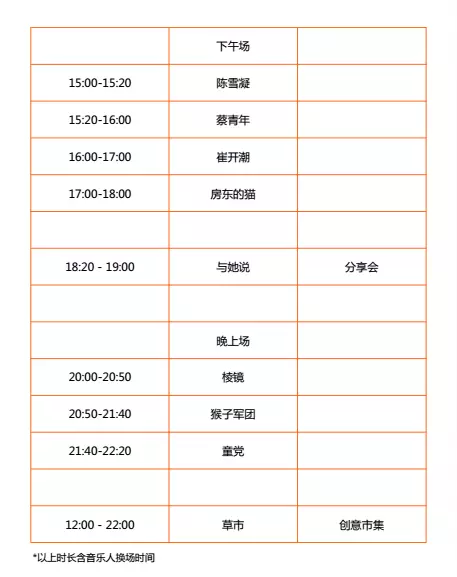 | | 下午场 | |
|---|---|---|
| 15:00-15:20 | 陈雪凝 | |
| 15:20-16:00 | 蔡青年 | |
| 16:00-17:00 | 崔开潮 | |
| 17:00-18:00 | 房东的猫 | |
| | | |
| 18:20 - 19:00 | 与她说 | 分享会 |
| | | |
| | 晚上场 | |
| 20:00-20:50 | 棱镜 | |
| 20:50-21:40 | 猴子军团 | |
| 21:40-22:20 | 童党 | |
| | | |
| 12:00 - 22:00 | 草市 | 创意市集 |

*以上时长含音乐人换场时间